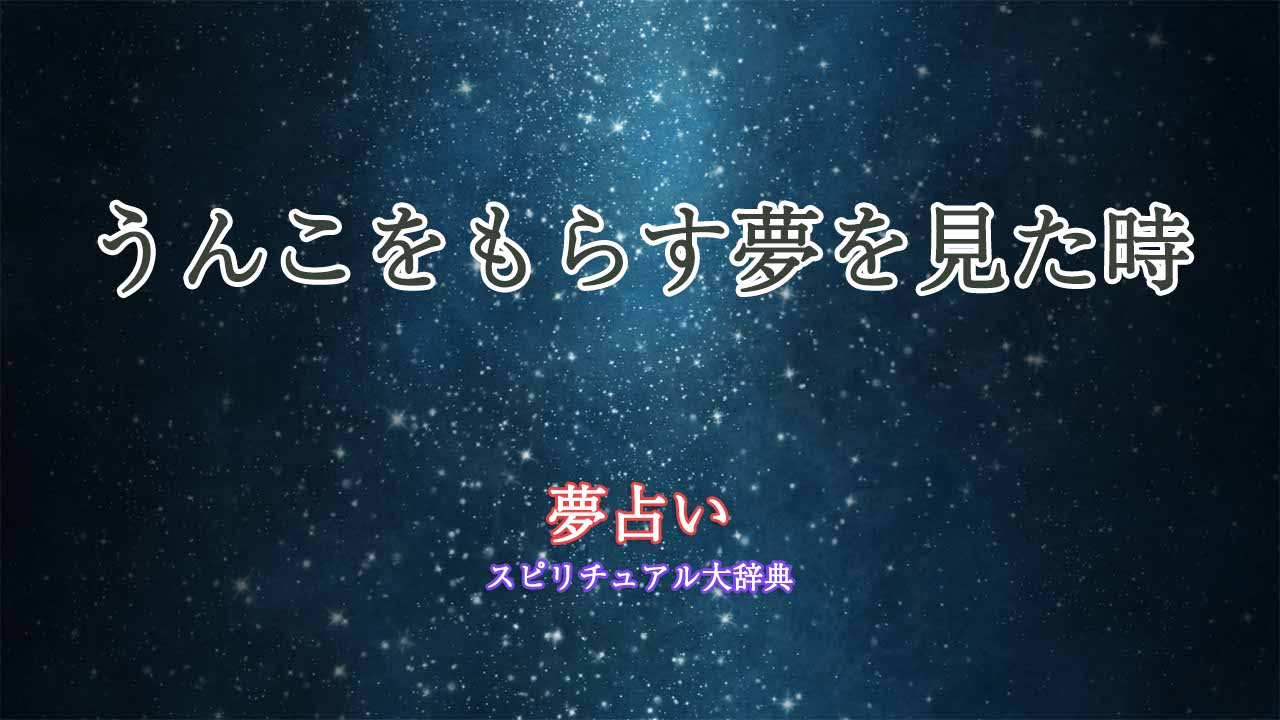 うんこをもらす夢を見た時

夢占い
スピリチュアル大辞典